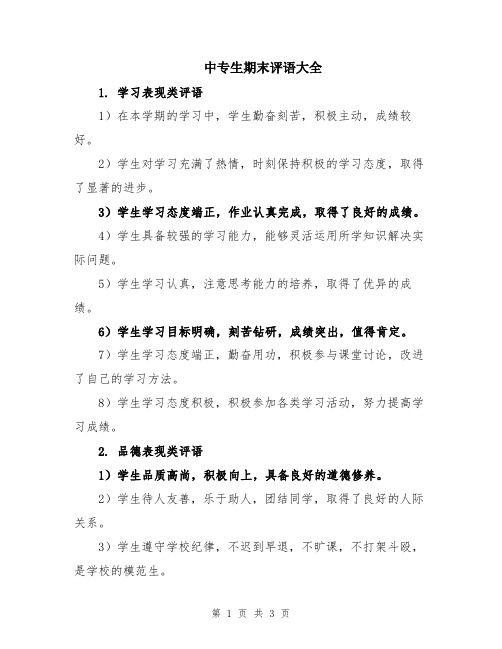 中专生期末评语大全

1. 学习表现类评语

1）在本学期的学习中，学生勤奋刻苦，积极主动，成绩较好。

2）学生对学习充满了热情，时刻保持积极的学习态度，取得了显著的进步。

3）学生学习态度端正，作业认真完成，取得了良好的成绩。

4）学生具备较强的学习能力，能够灵活运用所学知识解决实际问题。

5）学生学习认真，注意思考能力的培养，取得了优异的成绩。

6）学生学习目标明确，刻苦钻研，成绩突出，值得肯定。

7）学生学习态度端正，勤奋用功，积极参与课堂讨论，改进了自己的学习方法。

8）学生学习态度积极，积极参加各类学习活动，努力提高学习成绩。

2. 品德表现类评语

1）学生品质高尚，积极向上，具备良好的道德修养。

2）学生待人友善，乐于助人，团结同学，取得了良好的人际关系。

3）学生遵守学校纪律，不迟到早退，不旷课，不打架斗殴，是学校的模范生。

第 1 页 共 3 页